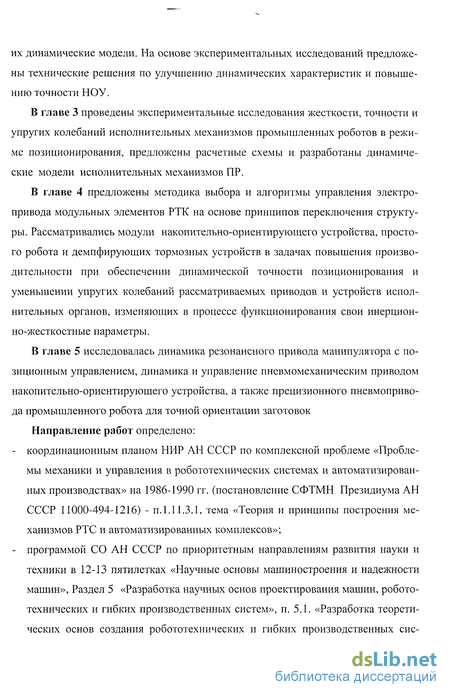 их динамические модели. На основе экспериментальных исследований предложены технические решения по улучшению динамических характеристик и повышению точности НОУ.

В главе 3 проведены экспериментальные исследования жесткости, точности и упругих колебаний исполнительных механизмов промышленных роботов в режиме позиционирования, предложены расчетные схемы и разработаны динамические модели исполнительных механизмов ПР.

В главе 4 предложены методика выбора и алгоритмы управления электропривода модульных элементов РТК на основе принципов переключения структуры. Рассматривались модули накопительно-ориентирующего устройства, простого робота и демпфирующих тормозных устройств в задачах повышения производительности при обеспечении динамической точности позиционирования и уменьшении упругих колебаний рассматриваемых приводов и устройств исполнительных органов, изменяющих в процессе функционирования свои инерционно-жесткостные параметры.

В главе 5 исследовалась динамика резонансного привода манипулятора с позиционным управлением, динамика и управление пневмомеханическим приводом накопительно-ориентирующего устройства, а также прецизионного пневмопривода промышленного робота для точной ориентации заготовок

Направление работ определено:

- координационным планом НИР АН СССР по комплексной проблеме «Проблемы механики и управления в робототехнических системах и автоматизированных производствах» на 1986-1990 гг. (постановление СФТМН Президиума АН СССР 11000-494-1216) - п.1.11.3.1, тема «Теория и принципы построения механизмов РТС и автоматизированных комплексов»;

- программой СО АН СССР по приоритетным направлениям развития науки и техники в 12-13 пятилетках «Научные основы машиностроения и надежности машин», Раздел 5 «Разработка научных основ проектирования машин, робототехнических и гибких производственных систем», п. 5.1. «Разработка теоретических основ создания робототехнических и гибких производственных сис-

dsLib.net
библиотека диссертаций